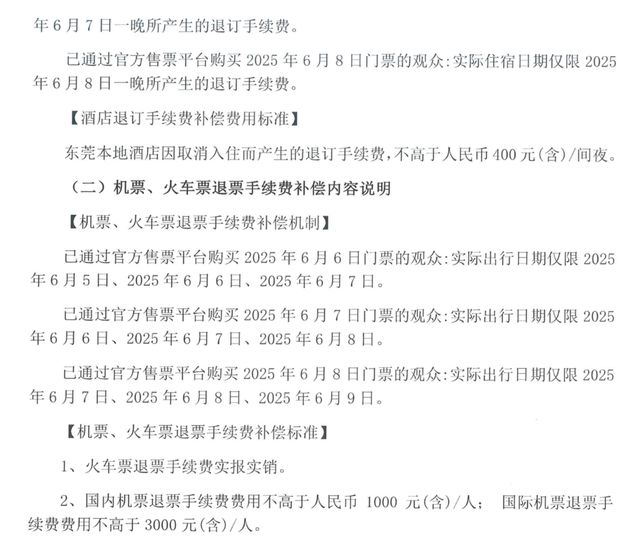 年 6 月 7 日一晚所产生的退订手续费。

已通过官方售票平台购买 2025 年 6 月 8 日门票的观众:实际住宿日期仅限 2025 年 6 月 8 日一晚所产生的退订手续费。

【酒店退订手续费补偿费用标准】

东莞本地酒店因取消入住而产生的退订手续费,不高于人民币 400 元(含)/间夜。

(二)机票、火车票退票手续费补偿内容说明

【机票、火车票退票手续费补偿机制】

已通过官方售票平台购买 2025 年 6 月 6 日门票的观众:实际出行日期仅限 2025 年 6 月 5 日、2025 年 6 月 6 日、2025 年 6 月 7 日。

已通过官方售票平台购买 2025 年 6 月 7 日门票的观众:实际出行日期仅限 2025 年 6 月 6 日、2025 年 6 月 7 日、2025 年 6 月 8 日。

已通过官方售票平台购买 2025 年 6 月 8 日门票的观众:实际出行日期仅限 2025 年 6 月 7 日、2025 年 6 月 8 日、2025 年 6 月 9 日。

【机票、火车票退票手续费补偿标准】

1、火车票退票手续费实报实销。

2、国内机票退票手续费费用不高于人民币 1000 元(含)/人; 国际机票退票手续费费用不高于 3000 元(含)/人。